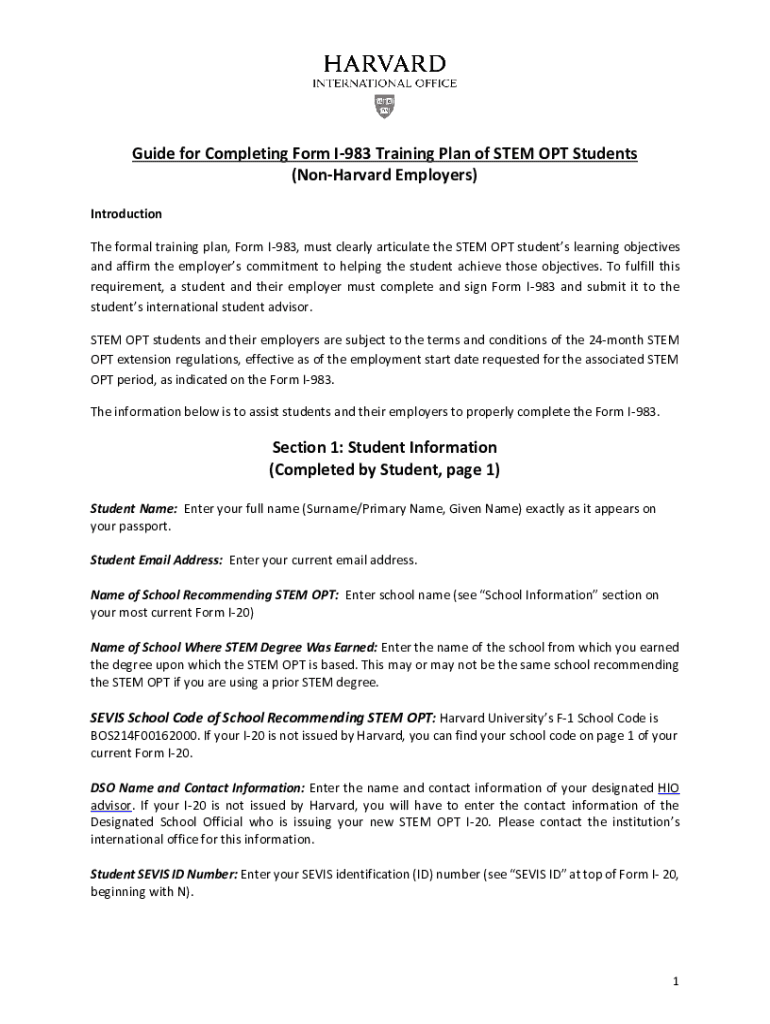 HARVARD
INTERNATIONAL OFFICE

Guide for Completing Form I-983 Training Plan of STEM OPT Students
(Non-Harvard Employers)

Introduction

The formal training plan, Form I-983, must clearly articulate the STEM OPT student's learning objectives and affirm the employer's commitment to helping the student achieve those objectives. To fulfill this requirement, a student and their employer must complete and sign Form I-983 and submit it to the student's international student advisor.

STEM OPT students and their employers are subject to the terms and conditions of the 24-month STEM OPT extension regulations, effective as of the employment start date requested for the associated STEM OPT period, as indicated on the Form I-983.

The information below is to assist students and their employers to properly complete the Form I-983.

Section 1: Student Information
(Completed by Student, page 1)

Student Name: Enter your full name (Surname/Primary Name, Given Name) exactly as it appears on your passport.

Student Email Address: Enter your current email address.

Name of School Recommending STEM OPT: Enter school name (see "School Information" section on your most current Form I-20)

Name of School Where STEM Degree Was Earned: Enter the name of the school from which you earned the degree upon which the STEM OPT is based. This may or may not be the same school recommending the STEM OPT if you are using a prior STEM degree.

SEVIS School Code of School Recommending STEM OPT: Harvard University's F-1 School Code is BOS214F00162000. If your I-20 is not issued by Harvard, you can find your school code on page 1 of your current Form I-20.

DSO Name and Contact Information: Enter the name and contact information of your designated HIO advisor. If your I-20 is not issued by Harvard, you will have to enter the contact information of the Designated School Official who is issuing your new STEM OPT I-20. Please contact the institution's international office for this information.

Student SEVIS ID Number: Enter your SEVIS identification (ID) number (see "SEVIS ID" at top of Form I- 20, beginning with N).

1